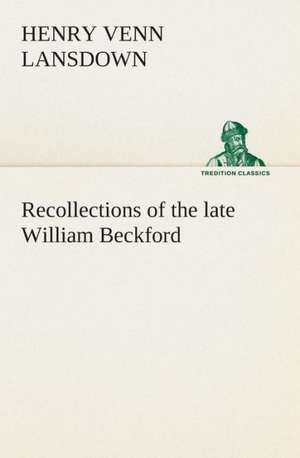 HENRY VENN LANSDOWN

TREDITION CLASSICS

Recollections of the late William Beckford